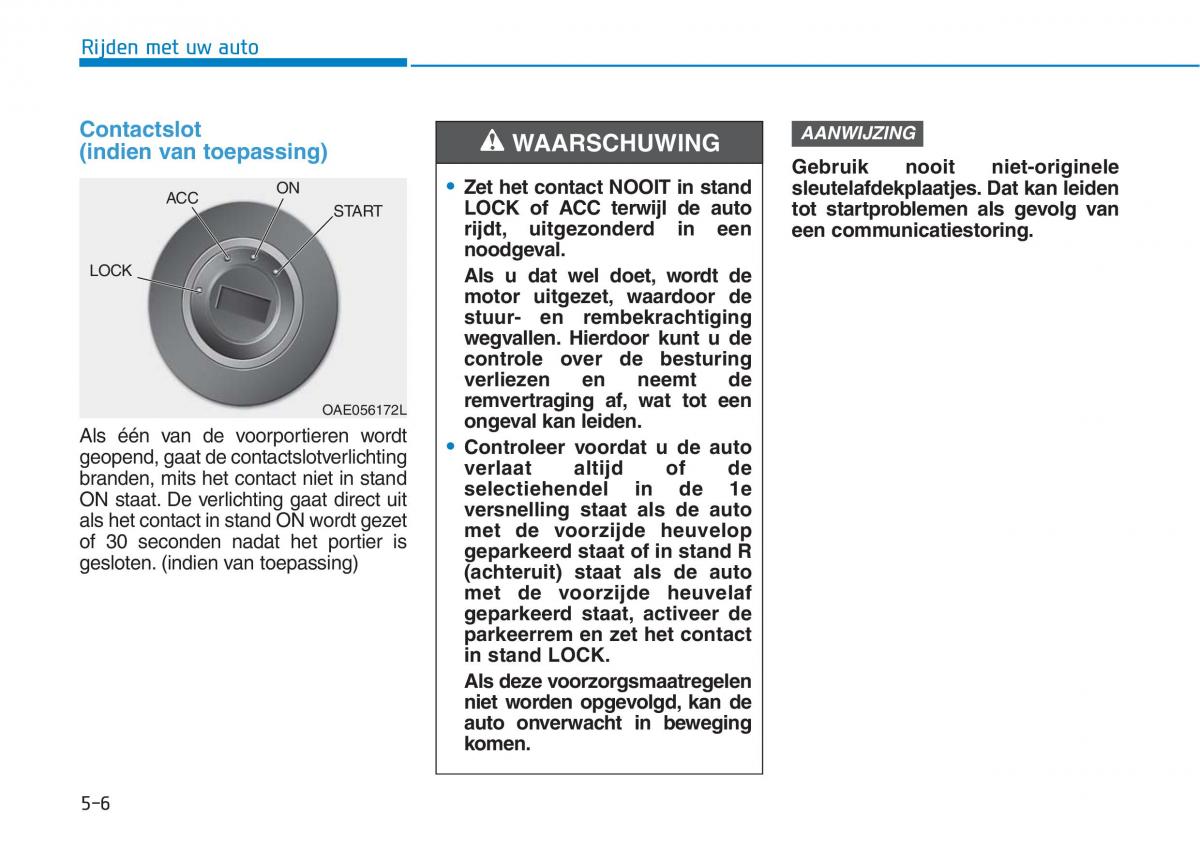 Rijden met uw auto

Contactslot
(indien van toepassing)

ACC
ON
START
LOCK

OAE056172L

Als één van de voorportieren wordt geopend, gaat de contactslotverlichting branden, mits het contact niet in stand ON staat. De verlichting gaat direct uit als het contact in stand ON wordt gezet of 30 seconden nadat het portier is gesloten. (indien van toepassing)

WAARSCHUWING

• Zet het contact NOOIT in stand LOCK of ACC terwijl de auto rijdt, uitgezonderd in een noodgeval.

Als u dat wel doet, wordt de motor uitgezet, waardoor de stuur- en rembekrachtiging wegvallen. Hierdoor kunt u de controle over de besturing verliezen en neemt de remvertraging af, wat tot een ongeval kan leiden.

• Controleer voordat u de auto verlaat altijd of de selectiehendel in de 1e versnelling staat als de auto met de voorzijde heuvelop geparkeerd staat of in stand R (achteruit) staat als de auto met de voorzijde heuvelaf geparkeerd staat, activeer de parkeerrem en zet het contact in stand LOCK.

Als deze voorzorgsmaatregelen niet worden opgevolgd, kan de auto onverwacht in beweging komen.

AANWIJZING

Gebruik nooit niet-originele sleutelafdekplaatjes. Dat kan leiden tot startproblemen als gevolg van een communicatiestoring.

5-6